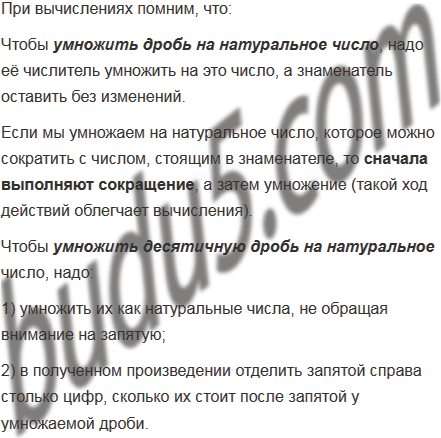 При вычислениях помним, что:

Чтобы умножить дробь на натуральное число, надо её числитель умножить на это число, а знаменатель оставить без изменений.

Если мы умножаем на натуральное число, которое можно сократить с числом, стоящим в знаменателе, то сначала выполняют сокращение, а затем умножение (такой ход действий облегчает вычисления).

Чтобы умножить десятичную дробь на натуральное число, надо:

1) умножить их как натуральные числа, не обращая внимание на запятую;

2) в полученном произведении отделить запятой справа столько цифр, сколько их стоит после запятой у умножаемой дроби.

budu5.com